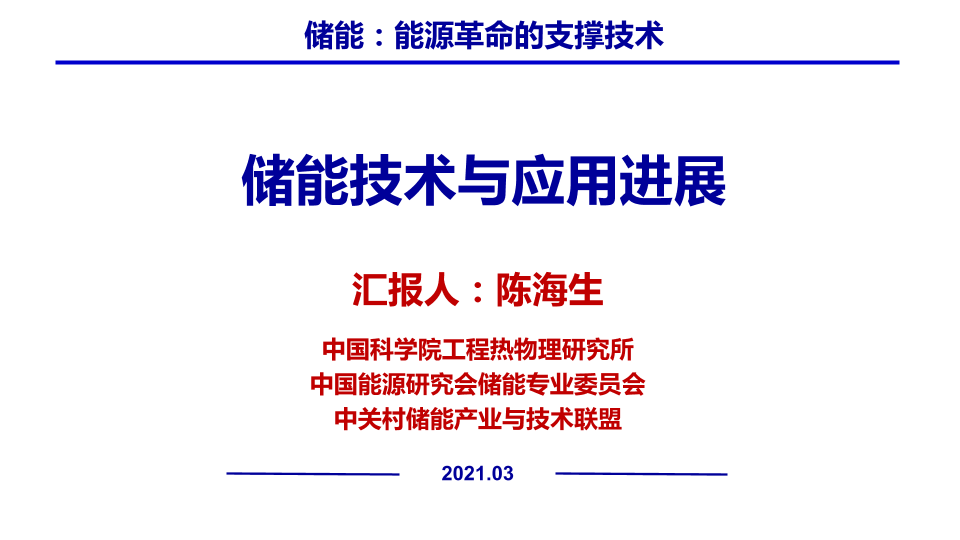 储能：能源革命的支撑技术

储能技术与应用进展

汇报人：陈海生

中国科学院工程热物理研究所
中国能源研究会储能专业委员会
中关村储能产业与技术联盟

2021.03